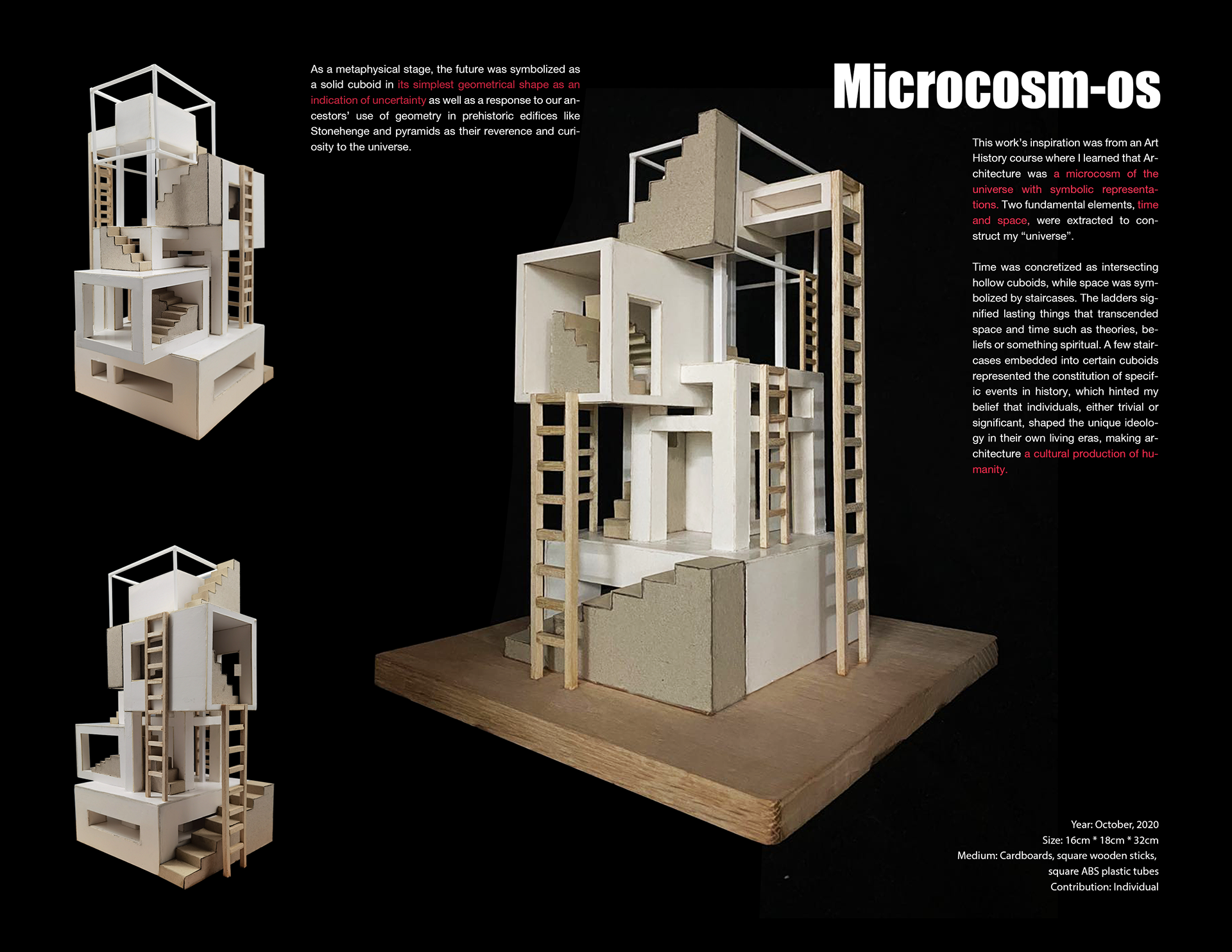 As a metaphysical stage, the future was symbolized as a solid cuboid in its simplest geometrical shape as an indication of uncertainty as well as a response to our ancestors' use of geometry in prehistoric edifices like Stonehenge and pyramids as their reverence and curiosity to the universe.

Microcosm-os

This work's inspiration was from an Art History course where I learned that Architecture was a microcosm of the universe with symbolic representations. Two fundamental elements, time and space, were extracted to construct my "universe".

Time was concretized as intersecting hollow cuboids, while space was symbolized by staircases. The ladders signified lasting things that transcended space and time such as theories, beliefs or something spiritual. A few staircases embedded into certain cuboids represented the constitution of specific events in history, which hinted my belief that individuals, either trivial or significant, shaped the unique ideology in their own living eras, making architecture a cultural production of humanity.

Year: October, 2020
Size: 16cm * 18cm * 32cm
Medium: Cardboards, square wooden sticks,
square ABS plastic tubes
Contribution: Individual